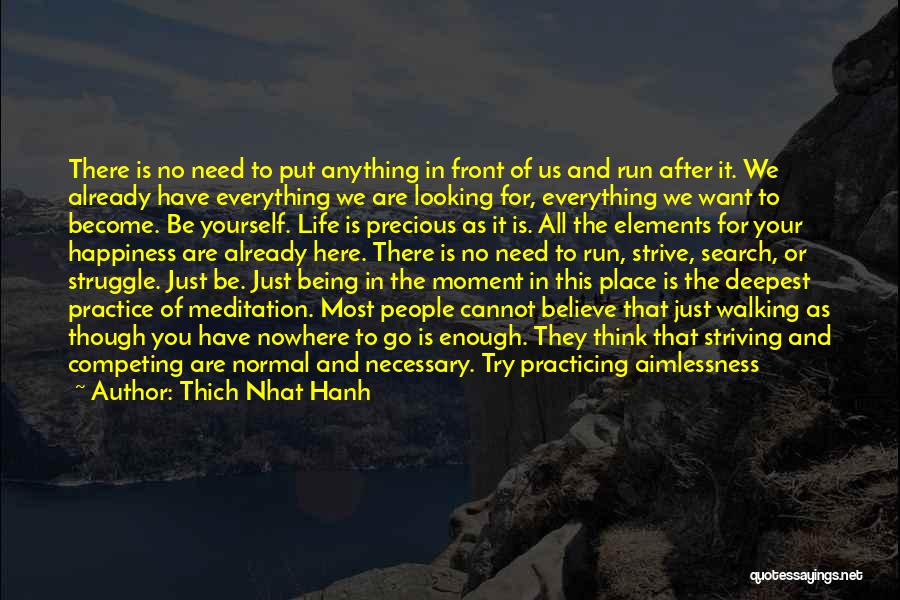 There is no need to put anything in front of us and run after it. We already have everything we are looking for, everything we want to become. Be yourself. Life is precious as it is. All the elements for your happiness are already here. There is no need to run, strive, search, or struggle. Just be. Just being in the moment in this place is the deepest practice of meditation. Most people cannot believe that just walking as though you have nowhere to go is enough. They think that striving and competing are normal and necessary. Try practicing aimlessness

~ Author: Thich Nhat Hanh

quotessayings.net